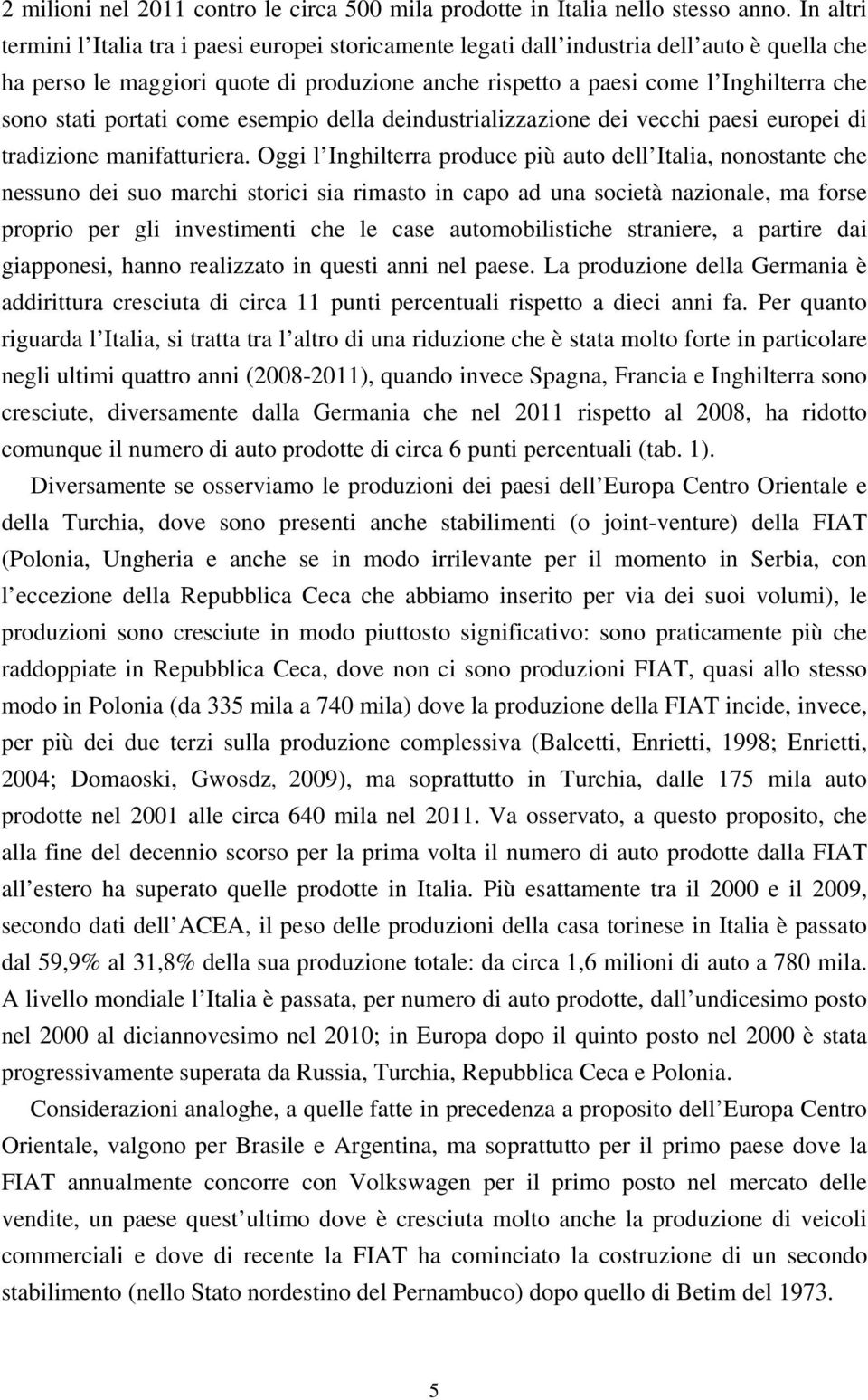 2 milioni nel 2011 contro le circa 500 mila prodotte in Italia nello stesso anno. In altri termini l Italia tra i paesi europei storicamente legati dall industria dell auto è quella che ha perso le maggiori quote di produzione anche rispetto a paesi come l Inghilterra che sono stati portati come esempio della deindustrializzazione dei vecchi paesi europei di tradizione manifatturiera. Oggi l Inghilterra produce più auto dell Italia, nonostante che nessuno dei suo marchi storici sia rimasto in capo ad una società nazionale, ma forse proprio per gli investimenti che le case automobilistiche straniere, a partire dai giapponesi, hanno realizzato in questi anni nel paese. La produzione della Germania è addirittura cresciuta di circa 11 punti percentuali rispetto a dieci anni fa. Per quanto riguarda l Italia, si tratta tra l altro di una riduzione che è stata molto forte in particolare negli ultimi quattro anni (2008-2011), quando invece Spagna, Francia e Inghilterra sono cresciute, diversamente dalla Germania che nel 2011 rispetto al 2008, ha ridotto comunque il numero di auto prodotte di circa 6 punti percentuali (tab. 1).

Diversamente se osserviamo le produzioni dei paesi dell Europa Centro Orientale e della Turchia, dove sono presenti anche stabilimenti (o joint-venture) della FIAT (Polonia, Ungheria e anche se in modo irrilevante per il momento in Serbia, con l eccezione della Repubblica Ceca che abbiamo inserito per via dei suoi volumi), le produzioni sono cresciute in modo piuttosto significativo: sono praticamente più che raddoppiate in Repubblica Ceca, dove non ci sono produzioni FIAT, quasi allo stesso modo in Polonia (da 335 mila a 740 mila) dove la produzione della FIAT incide, invece, per più dei due terzi sulla produzione complessiva (Balcetti, Enrietti, 1998; Enrietti, 2004; Domaoski, Gwosdz, 2009), ma soprattutto in Turchia, dalle 175 mila auto prodotte nel 2001 alle circa 640 mila nel 2011. Va osservato, a questo proposito, che alla fine del decennio scorso per la prima volta il numero di auto prodotte dalla FIAT all estero ha superato quelle prodotte in Italia. Più esattamente tra il 2000 e il 2009, secondo dati dell ACEA, il peso delle produzioni della casa torinese in Italia è passato dal 59,9% al 31,8% della sua produzione totale: da circa 1,6 milioni di auto a 780 mila. A livello mondiale l Italia è passata, per numero di auto prodotte, dall undicesimo posto nel 2000 al diciannovesimo nel 2010; in Europa dopo il quinto posto nel 2000 è stata progressivamente superata da Russia, Turchia, Repubblica Ceca e Polonia.

Considerazioni analoghe, a quelle fatte in precedenza a proposito dell Europa Centro Orientale, valgono per Brasile e Argentina, ma soprattutto per il primo paese dove la FIAT annualmente concorre con Volkswagen per il primo posto nel mercato delle vendite, un paese quest ultimo dove è cresciuta molto anche la produzione di veicoli commerciali e dove di recente la FIAT ha cominciato la costruzione di un secondo stabilimento (nello Stato nordestino del Pernambuco) dopo quello di Betim del 1973.

5